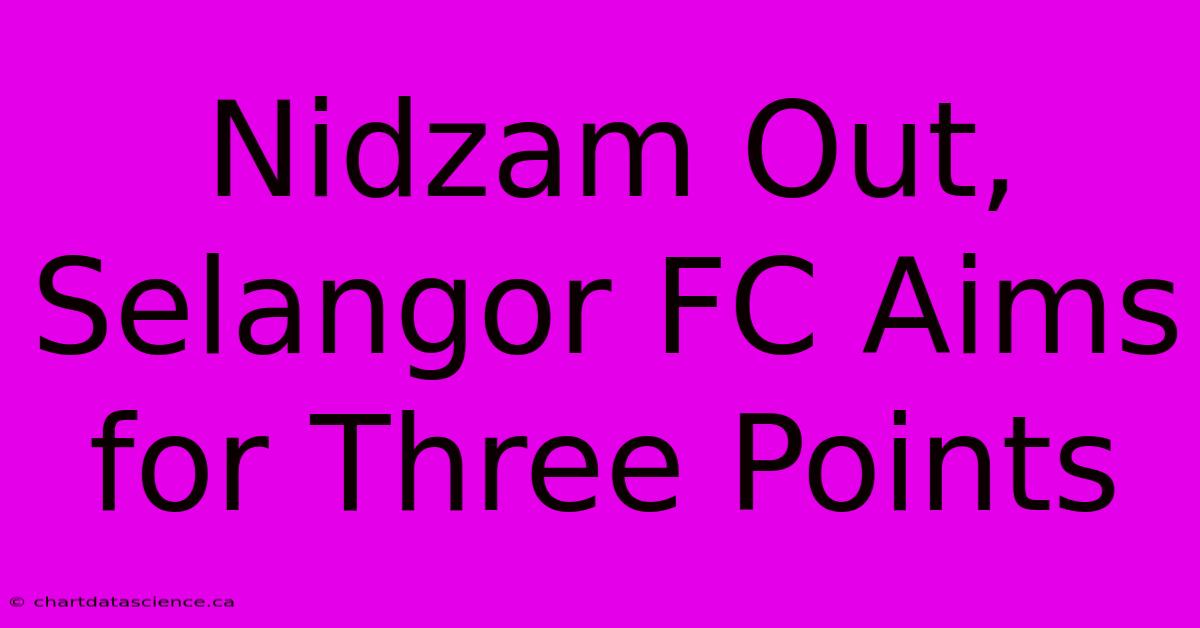 Nidzam Out, Selangor FC Aims for Three Points

© chartdatascience.ca